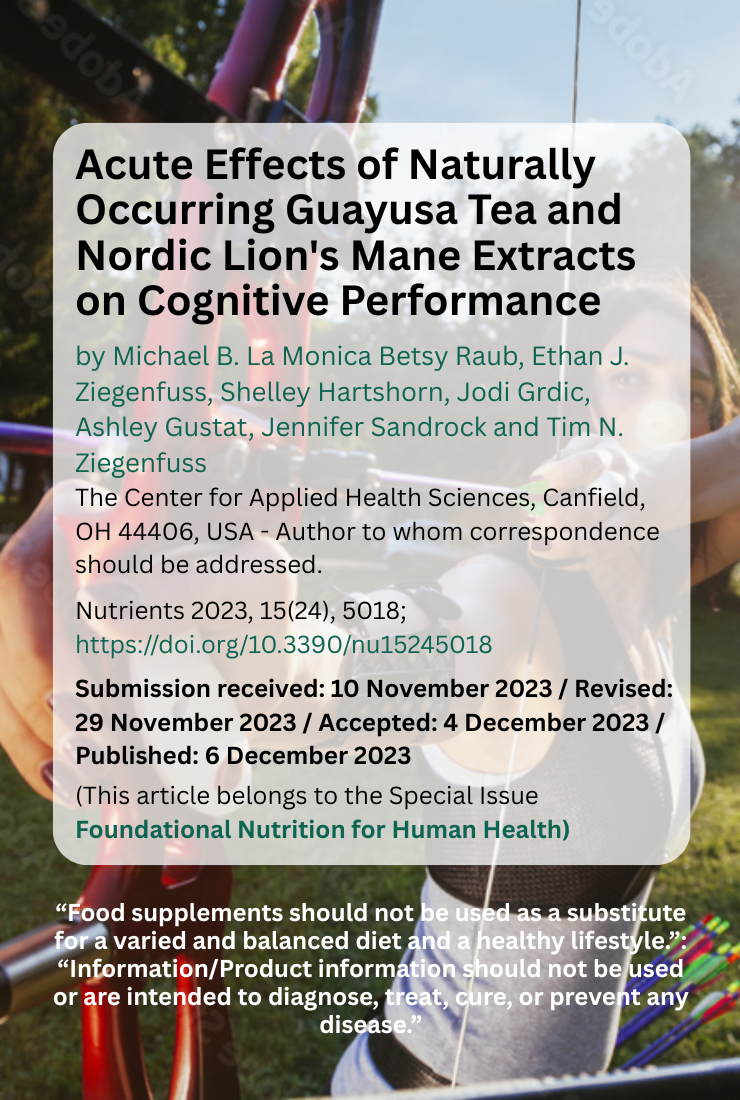 Acute Effects of Naturally Occurring Guayusa Tea and Nordic Lion's Mane Extracts on Cognitive Performance

by Michael B. La Monica Betsy Raub, Ethan J. Ziegenfuss, Shelley Hartshorn, Jodi Grdic, Ashley Gustat, Jennifer Sandrock and Tim N. Ziegenfuss

The Center for Applied Health Sciences, Canfield, OH 44406, USA - Author to whom correspondence should be addressed.

Nutrients 2023, 15(24), 5018;
https://doi.org/10.3390/nu15245018

Submission received: 10 November 2023 / Revised: 29 November 2023 / Accepted: 4 December 2023 / Published: 6 December 2023

(This article belongs to the Special Issue Foundational Nutrition for Human Health)

"Food supplements should not be used as a substitute for a varied and balanced diet and a healthy lifestyle.": "Information/Product information should not be used or are intended to diagnose, treat, cure, or prevent any disease."

Adobe